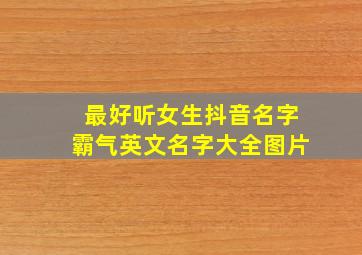 最好听女生抖音名字
霸气英文名字大全图片